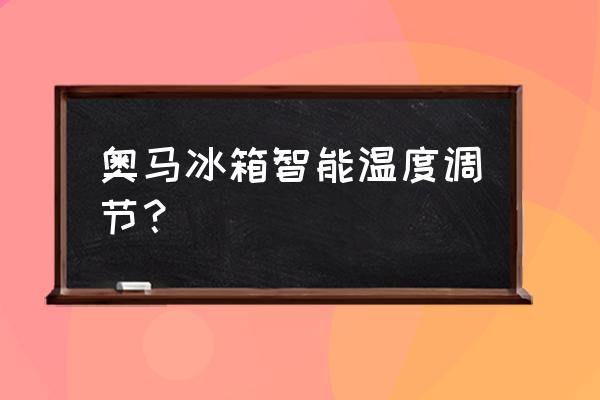 奥马冰箱智能温度调节？